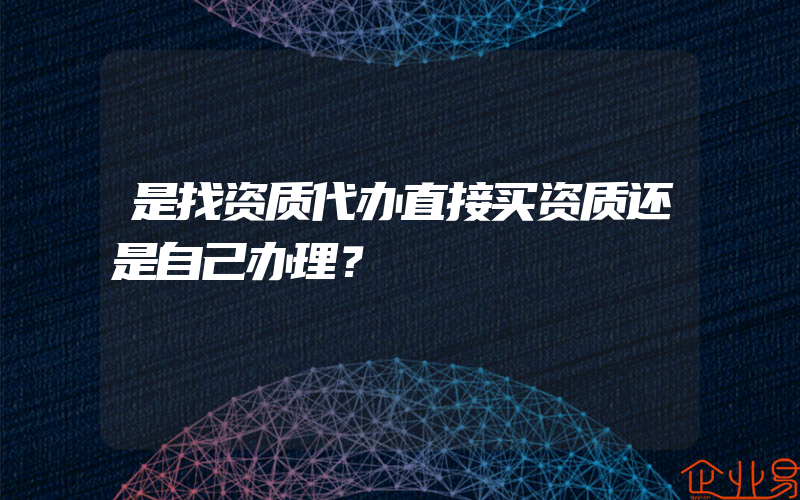 是找资质代办直接买资质还是自己办理？

企业易